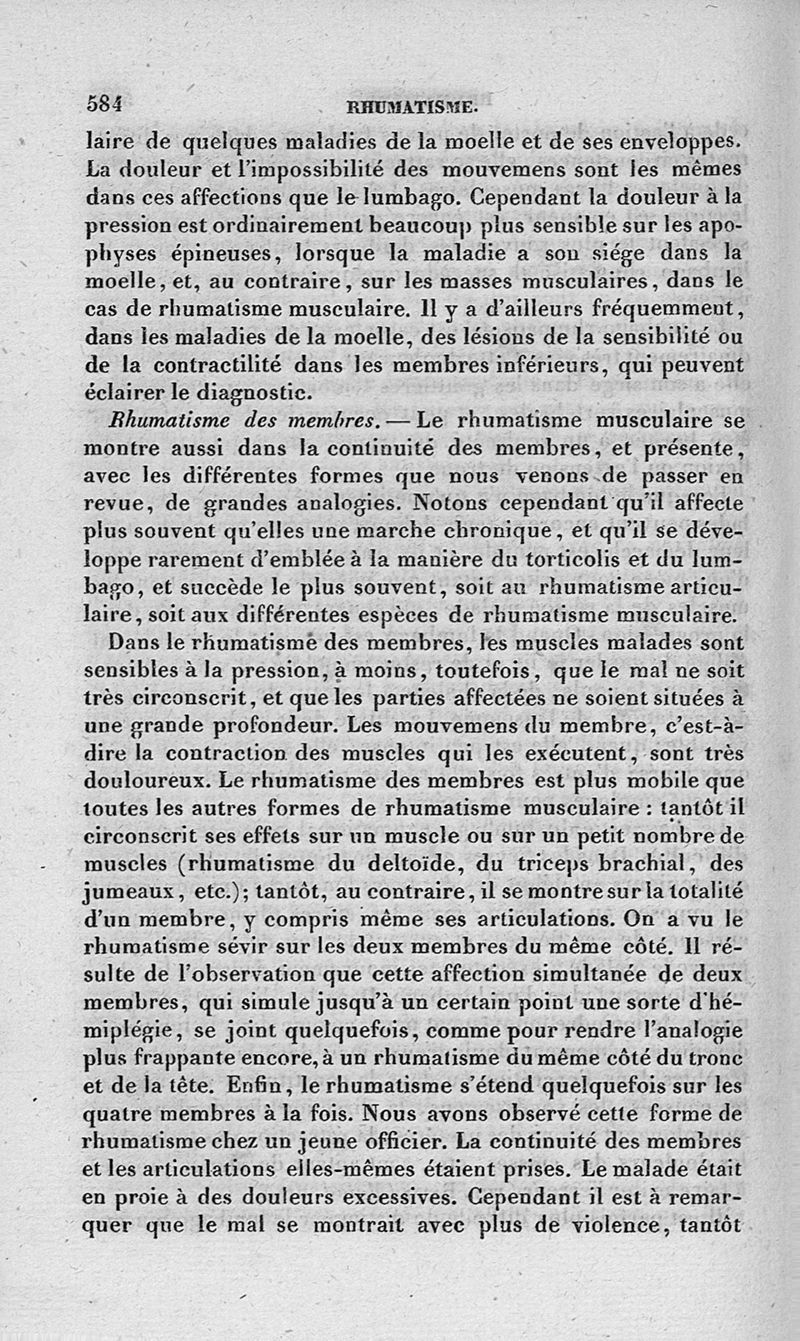 584 RHUMATISME.

laire de quelques maladies de la moelle et de ses enveloppes. La douleur et l'impossibilité des mouvemens sont les mêmes dans ces affections que le lumbago. Cependant la douleur à la pression est ordinairement beaucoup plus sensible sur les apophyses épineuses, lorsque la maladie a son siége dans la moelle, et, au contraire, sur les masses musculaires, dans le cas de rhumatisme musculaire. Il y a d'ailleurs fréquemment, dans les maladies de la moelle, des lésions de la sensibilité ou de la contractilité dans les membres inférieurs, qui peuvent éclairer le diagnostic.

Rhumatisme des membres. — Le rhumatisme musculaire se montre aussi dans la continuité des membres, et présente, avec les différentes formes que nous venons de passer en revue, de grandes analogies. Notons cependant qu'il affecte plus souvent qu'elles une marche chronique, et qu'il se développe rarement d'emblée à la manière du torticolis et du lumbago, et succède le plus souvent, soit au rhumatisme articulaire, soit aux différentes espèces de rhumatisme musculaire.

Dans le rhumatisme des membres, les muscles malades sont sensibles à la pression, à moins, toutefois, que le mal ne soit très circonscrit, et que les parties affectées ne soient situées à une grande profondeur. Les mouvemens du membre, c'est-à-dire la contraction des muscles qui les exécutent, sont très douloureux. Le rhumatisme des membres est plus mobile que toutes les autres formes de rhumatisme musculaire : tantôt il circonscrit ses effets sur un muscle ou sur un petit nombre de muscles (rhumatisme du deltoïde, du triceps brachial, des jumeaux, etc.); tantôt, au contraire, il se montre sur la totalité d'un membre, y compris même ses articulations. On a vu le rhumatisme sévir sur les deux membres du même côté. Il résulte de l'observation que cette affection simultanée de deux membres, qui simule jusqu'à un certain point une sorte d'hémiplégie, se joint quelquefois, comme pour rendre l'analogie plus frappante encore, à un rhumatisme du même côté du tronc et de la tête. Enfin, le rhumatisme s'étend quelquefois sur les quatre membres à la fois. Nous avons observé cette forme de rhumatisme chez un jeune officier. La continuité des membres et les articulations elles-mêmes étaient prises. Le malade était en proie à des douleurs excessives. Cependant il est à remarquer que le mal se montrait avec plus de violence, tantôt